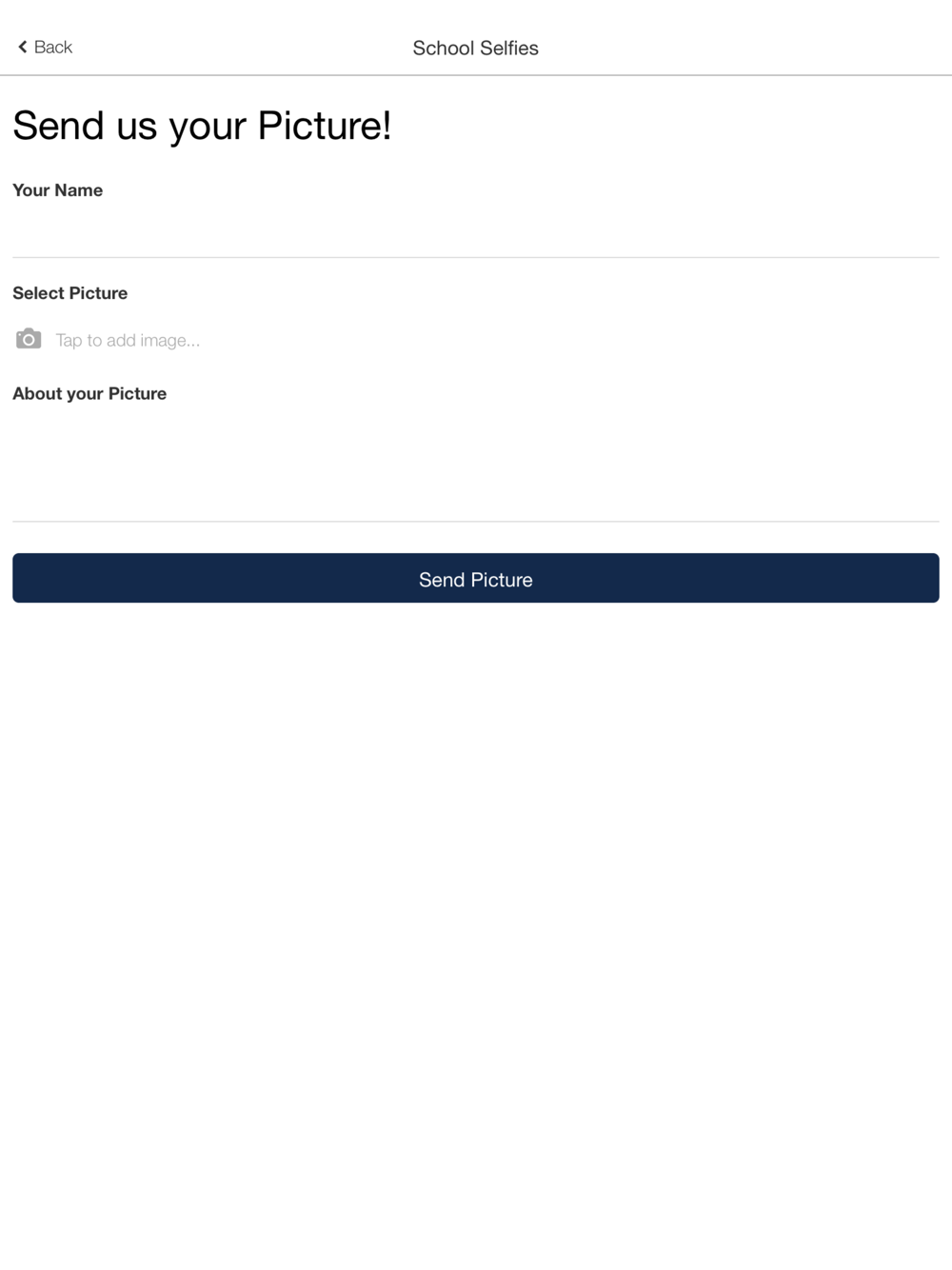 Back

School Selfies

Send us your Picture!

Your Name

Select Picture

Tap to add image...

About your Picture

Send Picture